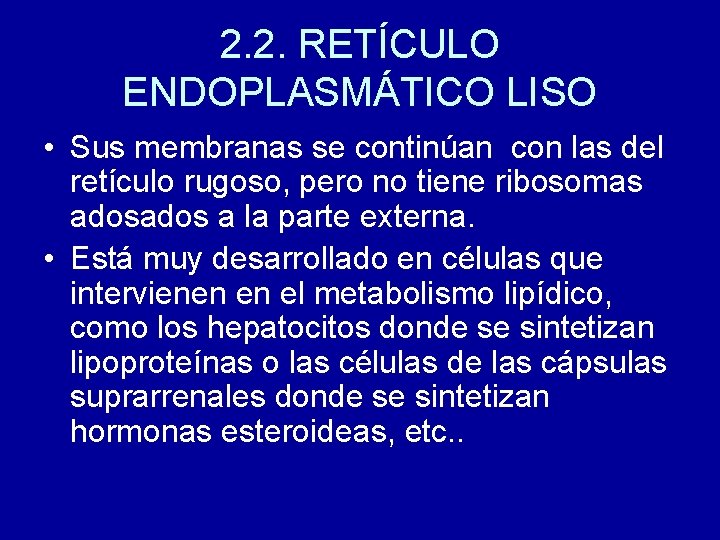 2.2. RETÍCULO ENDOPLASMÁTICO LISO

• Sus membranas se continúan con las del retículo rugoso, pero no tiene ribosomas adosados a la parte externa.

• Está muy desarrollado en células que intervienen en el metabolismo lipídico, como los hepatocitos donde se sintetizan lipoproteínas o las células de las cápsulas suprarrenales donde se sintetizan hormonas esteroideas, etc..